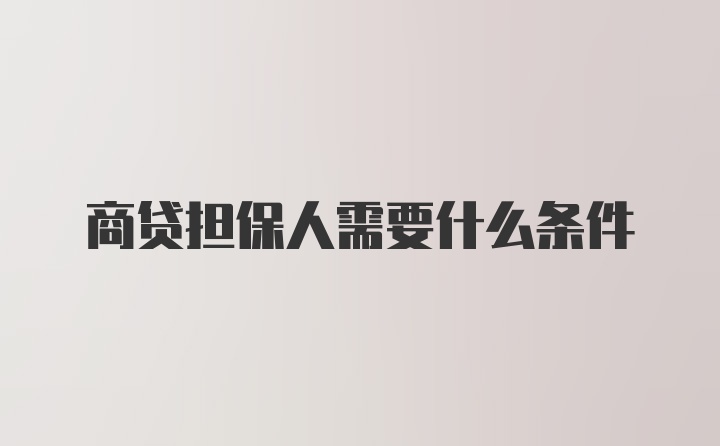 商贷担保人需要什么条件